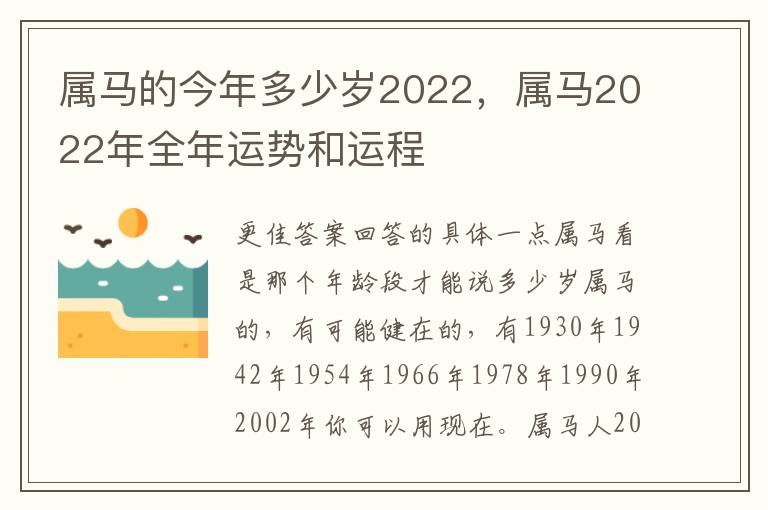 属马的今年多少岁2022，属马2022年全年运势和运程

更佳答案回答的具体一点属马看是那个年龄段才能说多少岁属马的，有可能健在的，有1930年1942年1954年1966年1978年1990年2002年你可以用现在。属马人20